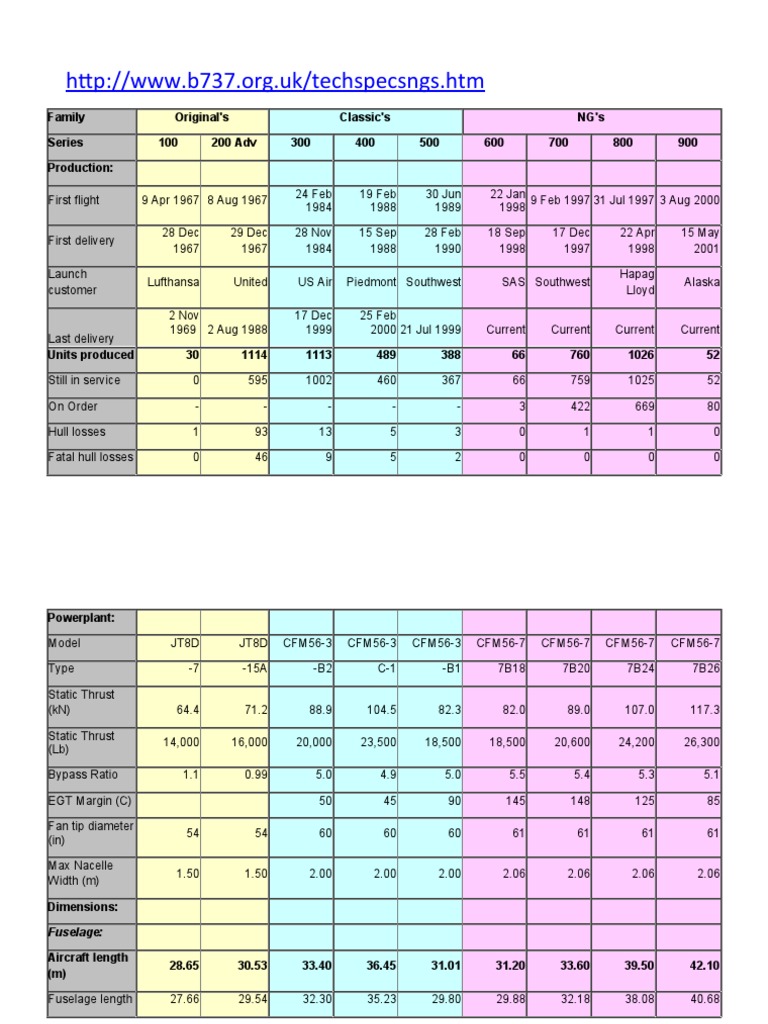 http://www.b737.org.uk/techspecsngs.htm

| Family | Original's | | Classic's | | | NG's | | | |
|---|---|---|---|---|---|---|---|---|---|
| Series | 100 | 200 Adv | 300 | 400 | 500 | 600 | 700 | 800 | 900 |
| Production: | | | | | | | | | |
| First flight | 9 Apr 1967 | 8 Aug 1967 | 24 Feb 1984 | 19 Feb 1988 | 30 Jun 1989 | 22 Jan 1998 | 9 Feb 1997 | 31 Jul 1997 | 3 Aug 2000 |
| First delivery | 28 Dec 1967 | 29 Dec 1967 | 28 Nov 1984 | 15 Sep 1988 | 28 Feb 1990 | 18 Sep 1998 | 17 Dec 1997 | 22 Apr 1998 | 15 May 2001 |
| Launch customer | Lufthansa | United | US Air | Piedmont | Southwest | SAS | Southwest | Hapag Lloyd | Alaska |
| Last delivery | 2 Nov 1969 | 2 Aug 1988 | 17 Dec 1999 | 25 Feb 2000 | 21 Jul 1999 | Current | Current | Current | Current |
| Units produced | 30 | 1114 | 1113 | 489 | 388 | 66 | 760 | 1026 | 52 |
| Still in service | 0 | 595 | 1002 | 460 | 367 | 66 | 759 | 1025 | 52 |
| On Order | - | - | - | - | - | 3 | 422 | 669 | 80 |
| Hull losses | 1 | 93 | 13 | 5 | 3 | 0 | 1 | 1 | 0 |
| Fatal hull losses | 0 | 46 | 9 | 5 | 2 | 0 | 0 | 0 | 0 |

| Powerplant: | | | | | | | | | |
|---|---|---|---|---|---|---|---|---|---|
| Model | JT8D | JT8D | CFM56-3 | CFM56-3 | CFM56-3 | CFM56-7 | CFM56-7 | CFM56-7 | CFM56-7 |
| Type | -7 | -15A | -B2 | C-1 | -B1 | 7B18 | 7B20 | 7B24 | 7B26 |
| Static Thrust (kN) | 64.4 | 71.2 | 88.9 | 104.5 | 82.3 | 82.0 | 89.0 | 107.0 | 117.3 |
| Static Thrust (Lb) | 14,000 | 16,000 | 20,000 | 23,500 | 18,500 | 18,500 | 20,600 | 24,200 | 26,300 |
| Bypass Ratio | 1.1 | 0.99 | 5.0 | 4.9 | 5.0 | 5.5 | 5.4 | 5.3 | 5.1 |
| EGT Margin (C) | | | 50 | 45 | 90 | 145 | 148 | 125 | 85 |
| Fan tip diameter (in) | 54 | 54 | 60 | 60 | 60 | 61 | 61 | 61 | 61 |
| Max Nacelle Width (m) | 1.50 | 1.50 | 2.00 | 2.00 | 2.00 | 2.06 | 2.06 | 2.06 | 2.06 |
| Dimensions: | | | | | | | | | |
| Fuselage: | | | | | | | | | |
| Aircraft length (m) | 28.65 | 30.53 | 33.40 | 36.45 | 31.01 | 31.20 | 33.60 | 39.50 | 42.10 |
| Fuselage length | 27.66 | 29.54 | 32.30 | 35.23 | 29.80 | 29.88 | 32.18 | 38.08 | 40.68 |